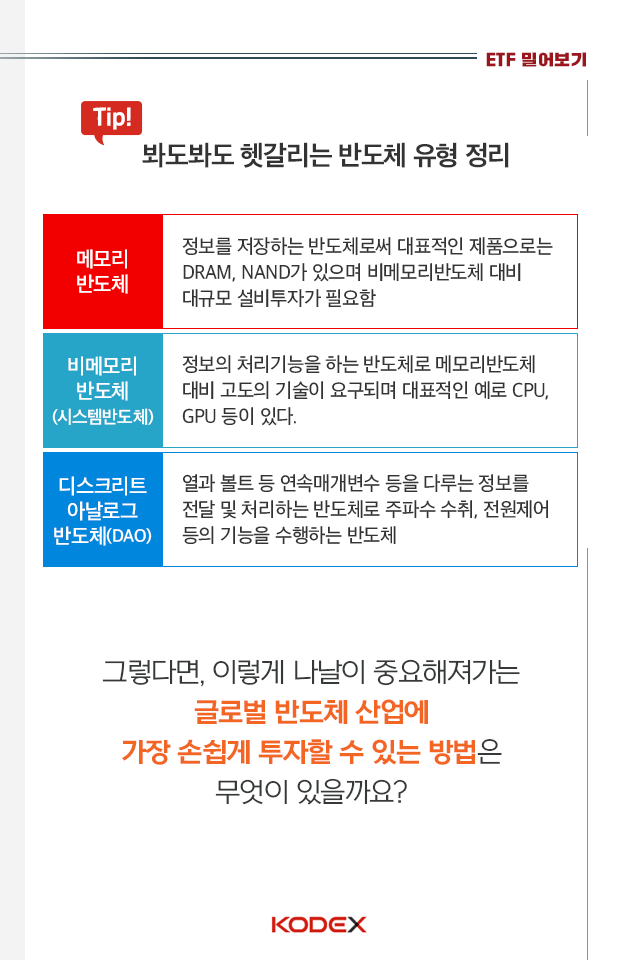 ETF 밀어보기

Tip!

봐도봐도 헷갈리는 반도체 유형 정리

| 메모리 반도체 | 정보를 저장하는 반도체로써 대표적인 제품으로는 DRAM, NAND가 있으며 비메모리반도체 대비 대규모 설비투자가 필요함 |
|---|---|
| 비메모리 반도체 (시스템반도체) | 정보의 처리기능을 하는 반도체로 메모리반도체 대비 고도의 기술이 요구되며 대표적인 예로 CPU, GPU 등이 있다. |
| 디스크리트 아날로그 반도체(DAO) | 열과 볼트 등 연속매개변수 등을 다루는 정보를 전달 및 처리하는 반도체로 주파수 수취, 전원제어 등의 기능을 수행하는 반도체 |

그렇다면, 이렇게 나날이 중요해져가는 글로벌 반도체 산업에 가장 손쉽게 투자할 수 있는 방법은 무엇이 있을까요?

KODEX